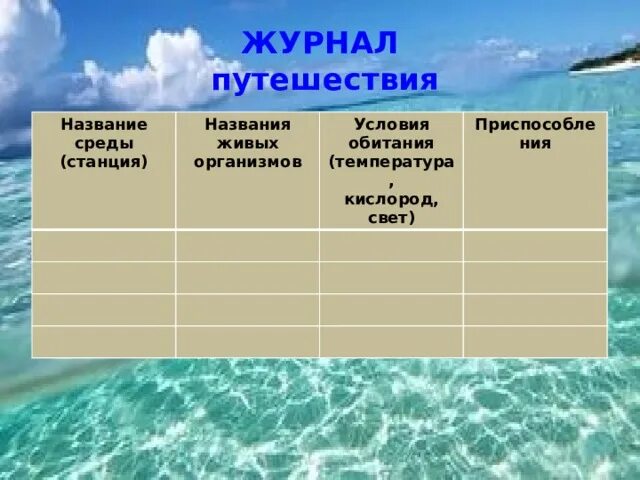 ЖУРНАЛ путешествия

| Название среды (станция) | Названия живых организмов | Условия обитания (температура, кислород, свет) | Приспособления |
|---|---|---|---|
| | | | |
| | | | |
| | | | |
| | | | |